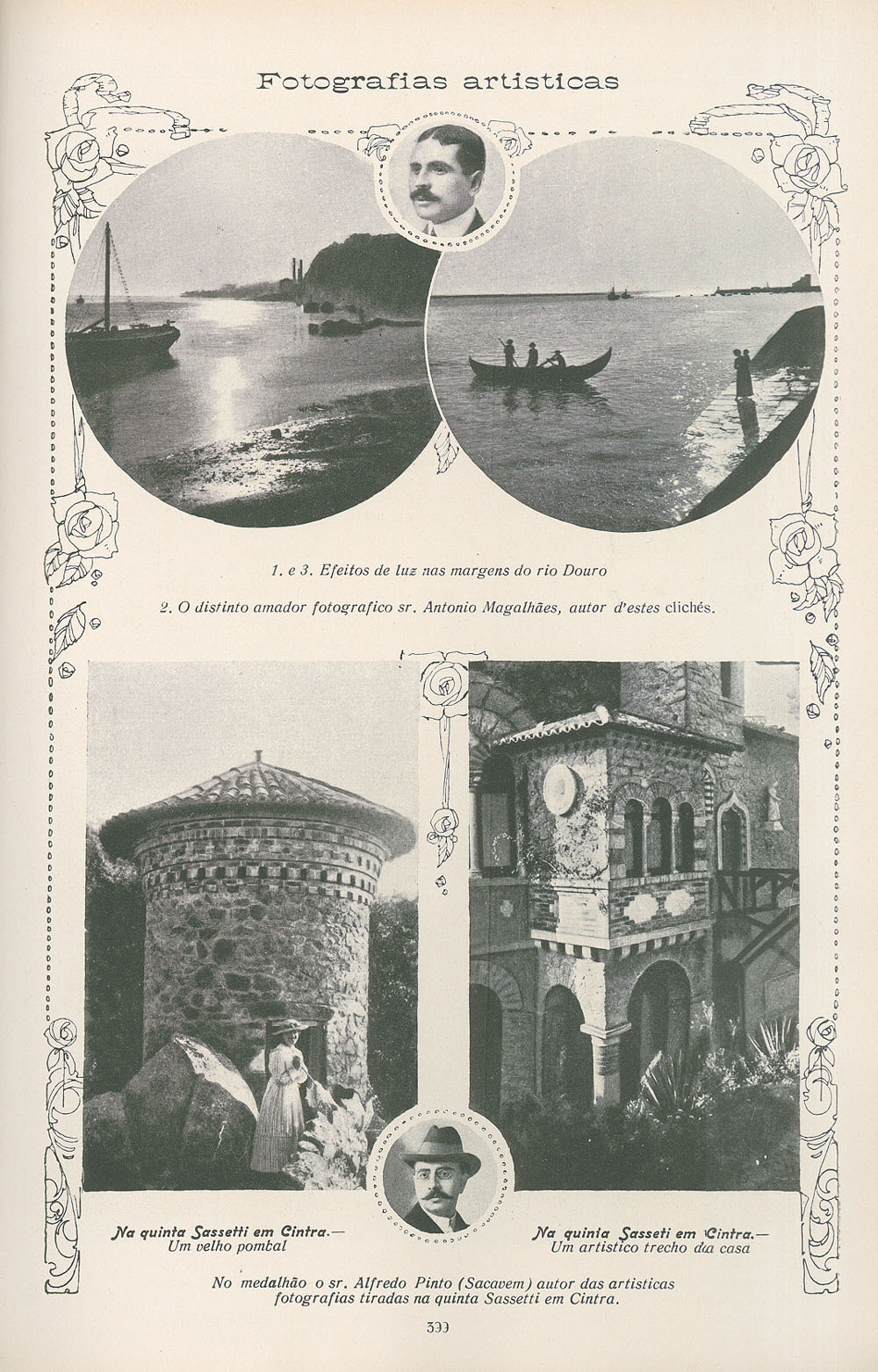 Fotografias artisticas

1. e 3. Efeitos de luz nas margens do rio Douro

2. O distinto amador fotografico sr. Antonio Magalhães, autor d'estes clichés.

Na quinta Sassetti em Cintra.— Um velho pombal

Na quinia Sasseti em Cintra.— Um artistico trecho da casa

No medalhão o sr. Alfredo Pinto (Sacavem) autor das artisticas fotografias tiradas na quinta Sassetti em Cintra.

399